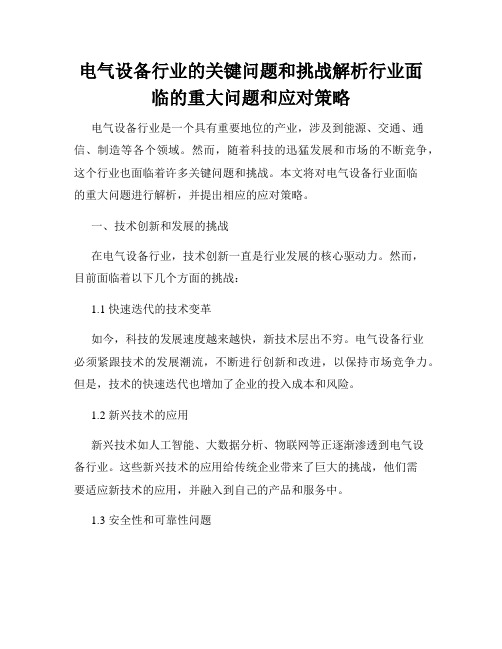 电气设备行业的关键问题和挑战解析行业面临的重大问题和应对策略

电气设备行业是一个具有重要地位的产业，涉及到能源、交通、通信、制造等各个领域。然而，随着科技的迅猛发展和市场的不断竞争，这个行业也面临着许多关键问题和挑战。本文将对电气设备行业面临的重大问题进行解析，并提出相应的应对策略。

一、技术创新和发展的挑战

在电气设备行业，技术创新一直是行业发展的核心驱动力。然而，目前面临着以下几个方面的挑战：

1.1 快速迭代的技术变革

如今，科技的发展速度越来越快，新技术层出不穷。电气设备行业必须紧跟技术的发展潮流，不断进行创新和改进，以保持市场竞争力。但是，技术的快速迭代也增加了企业的投入成本和风险。

1.2 新兴技术的应用

新兴技术如人工智能、大数据分析、物联网等正逐渐渗透到电气设备行业。这些新兴技术的应用给传统企业带来了巨大的挑战，他们需要适应新技术的应用，并融入到自己的产品和服务中。

1.3 安全性和可靠性问题